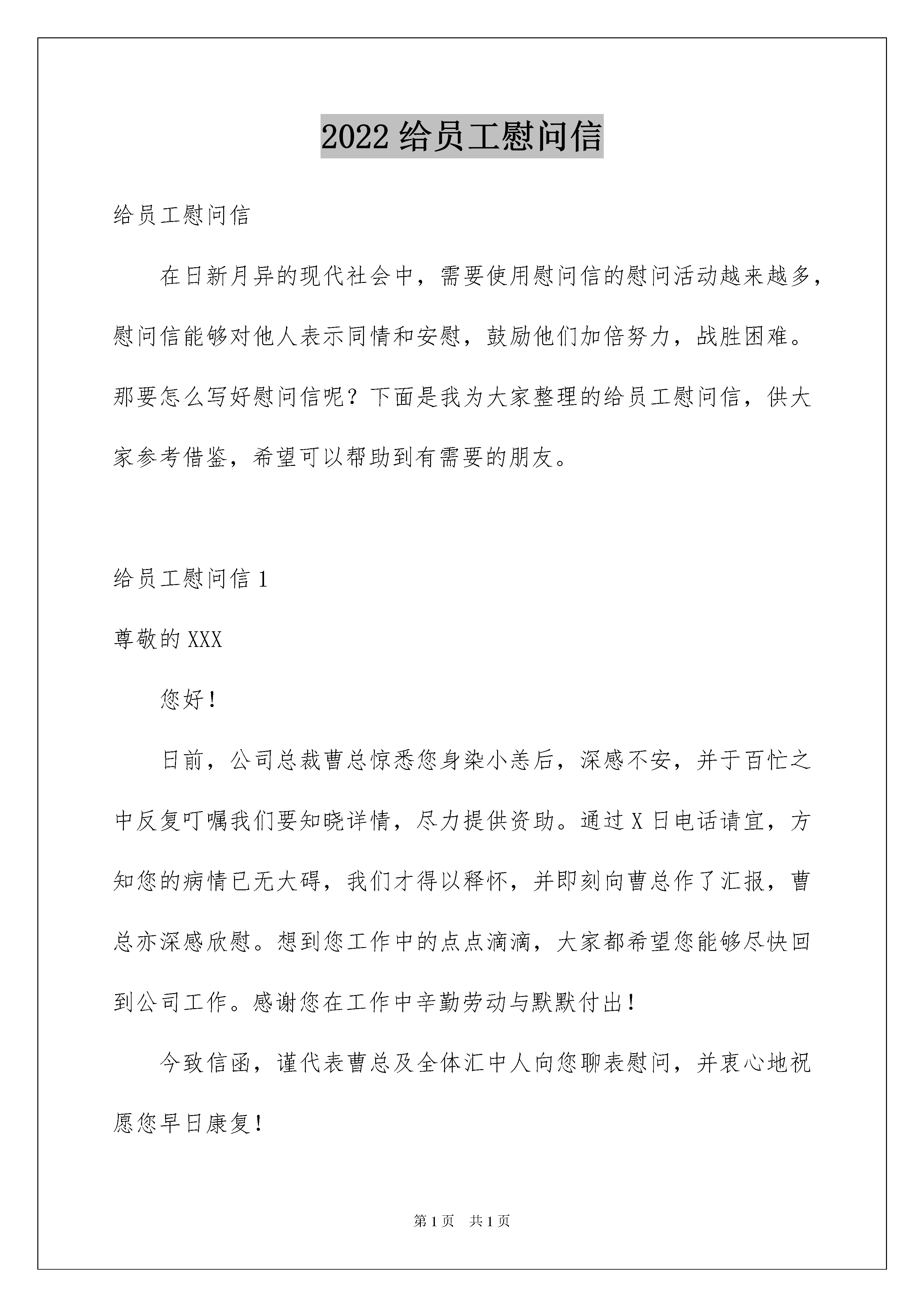 2022 给员工慰问信

给员工慰问信

在日新月异的现代社会中，需要使用慰问信的慰问活动越来越多，慰问信能够对他人表示同情和安慰，鼓励他们加倍努力，战胜困难。那要怎么写好慰问信呢？下面是我为大家整理的给员工慰问信，供大家参考借鉴，希望可以帮助到有需要的朋友。

给员工慰问信 1

尊敬的 XXX

您好！

日前，公司总裁曹总惊悉您身染小恙后，深感不安，并于百忙之中反复叮嘱我们要知晓详情，尽力提供资助。通过 X 日电话请宜，方知您的病情已无大碍，我们才得以释怀，并即刻向曹总作了汇报，曹总亦深感欣慰。想到您工作中的点点滴滴，大家都希望您能够尽快回到公司工作。感谢您在工作中辛勤劳动与默默付出！

今致信函，谨代表曹总及全体汇中人向您聊表慰问，并衷心地祝愿您早日康复！

第 1 页 共 1 页